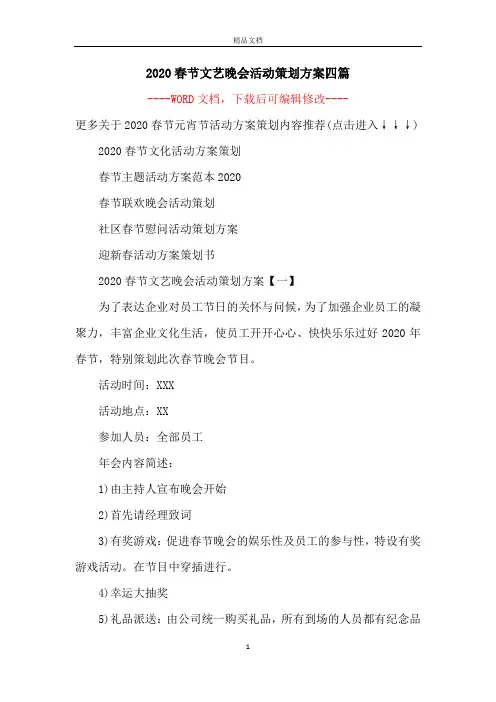 精品文档

2020春节文艺晚会活动策划方案四篇

----WORD文档，下载后可编辑修改----

更多关于2020春节元宵节活动方案策划内容推荐(点击进入↓↓↓)

2020春节文化活动方案策划

春节主题活动方案范本2020

春节联欢晚会活动策划

社区春节慰问活动策划方案

迎新春活动方案策划书

2020春节文艺晚会活动策划方案【一】

为了表达企业对员工节日的关怀与问候，为了加强企业员工的凝聚力，丰富企业文化生活，使员工开开心心、快快乐乐过好2020年春节，特别策划此次春节晚会节目。

活动时间：XXX

活动地点：XX

参加人员：全部员工

年会内容简述：

1)由主持人宣布晚会开始

2)首先请经理致词

3)有奖游戏：促进春节晚会的娱乐性及员工的参与性，特设有奖游戏活动。在节目中穿插进行。

4)幸运大抽奖

5)礼品派送：由公司统一购买礼品，所有到场的人员都有纪念品

1